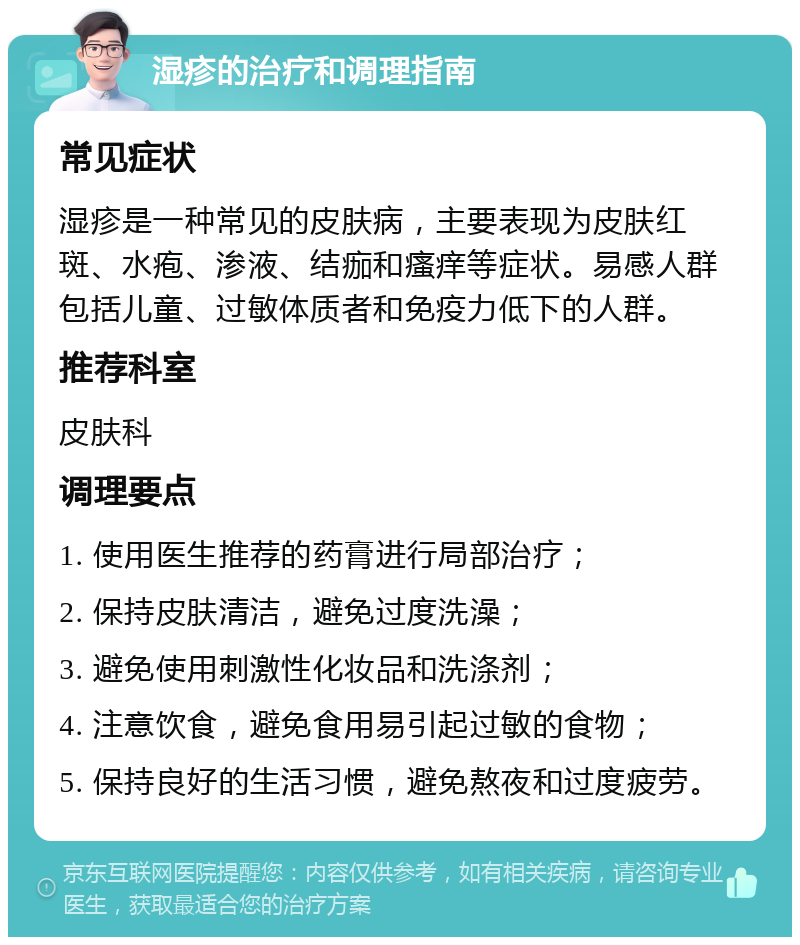 湿疹的治疗和调理指南

常见症状

湿疹是一种常见的皮肤病，主要表现为皮肤红斑、水疱、渗液、结痂和瘙痒等症状。易感人群包括儿童、过敏体质者和免疫力低下的人群。

推荐科室

皮肤科

调理要点

1. 使用医生推荐的药膏进行局部治疗；

2. 保持皮肤清洁，避免过度洗澡；

3. 避免使用刺激性化妆品和洗涤剂；

4. 注意饮食，避免食用易引起过敏的食物；

5. 保持良好的生活习惯，避免熬夜和过度疲劳。

京东互联网医院提醒您：内容仅供参考，如有相关疾病，请咨询专业医生，获取最适合您的治疗方案